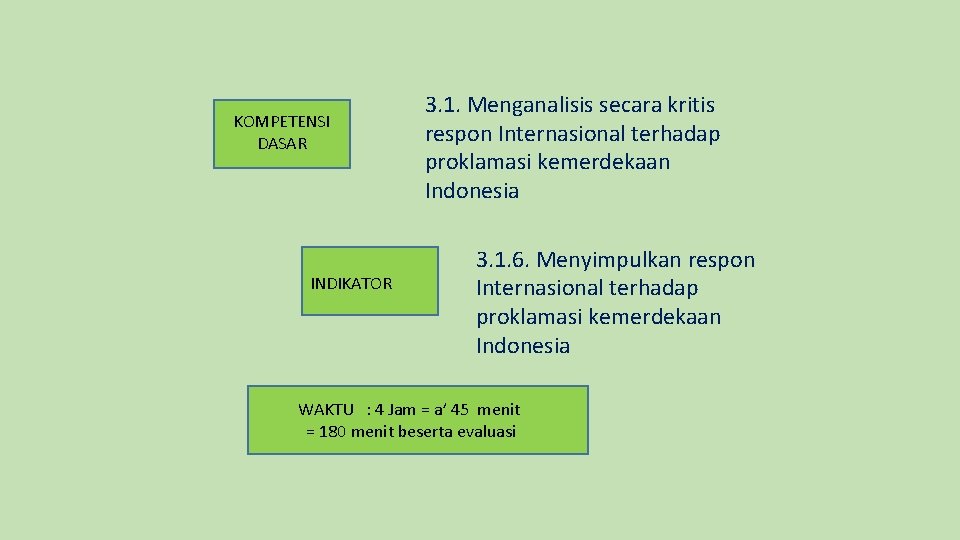 KOMPETENSI
DASAR

3.1. Menganalisis secara kritis respon Internasional terhadap proklamasi kemerdekaan Indonesia

INDIKATOR

3.1.6. Menyimpulkan respon Internasional terhadap proklamasi kemerdekaan Indonesia

WAKTU : 4 Jam = a' 45 menit
= 180 menit beserta evaluasi